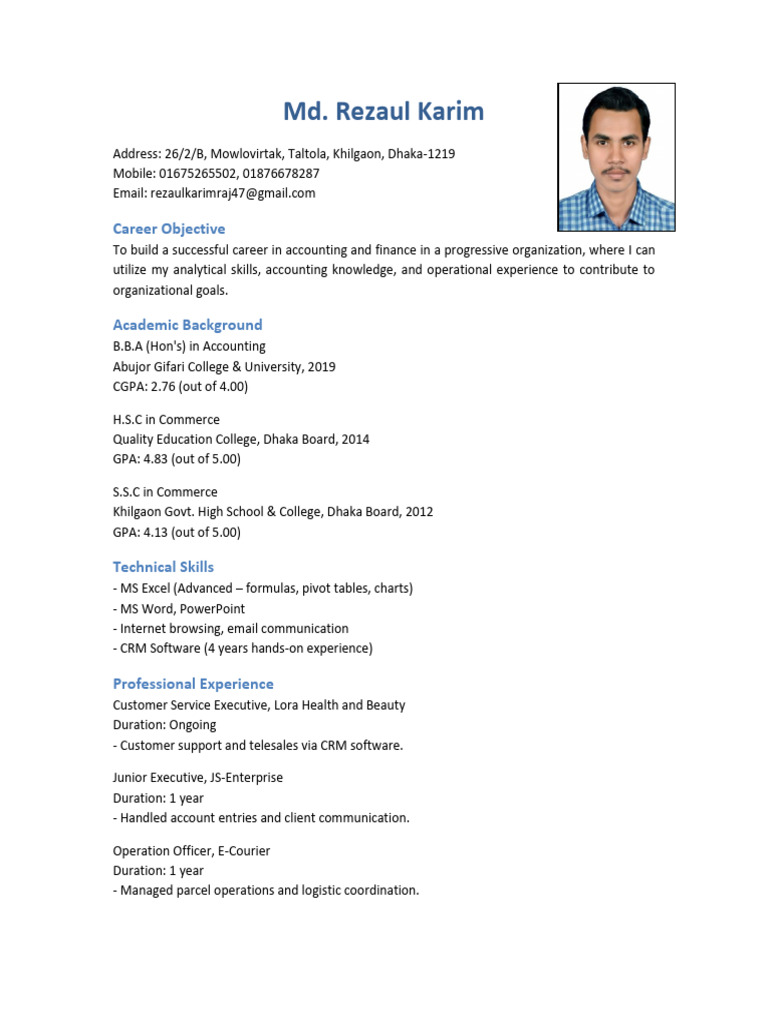 Md. Rezaul Karim

Address: 26/2/B, Mowlovirtak, Taltola, Khilgaon, Dhaka-1219
Mobile: 01675265502, 01876678287
Email: rezaulkarimraj47@gmail.com

Career Objective
To build a successful career in accounting and finance in a progressive organization, where I can utilize my analytical skills, accounting knowledge, and operational experience to contribute to organizational goals.

Academic Background
B.B.A (Hon's) in Accounting
Abujor Gifari College & University, 2019
CGPA: 2.76 (out of 4.00)

H.S.C in Commerce
Quality Education College, Dhaka Board, 2014
GPA: 4.83 (out of 5.00)

S.S.C in Commerce
Khilgaon Govt. High School & College, Dhaka Board, 2012
GPA: 4.13 (out of 5.00)

Technical Skills
- MS Excel (Advanced – formulas, pivot tables, charts)
- MS Word, PowerPoint
- Internet browsing, email communication
- CRM Software (4 years hands-on experience)

Professional Experience
Customer Service Executive, Lora Health and Beauty
Duration: Ongoing
- Customer support and telesales via CRM software.

Junior Executive, JS-Enterprise
Duration: 1 year
- Handled account entries and client communication.

Operation Officer, E-Courier
Duration: 1 year
- Managed parcel operations and logistic coordination.